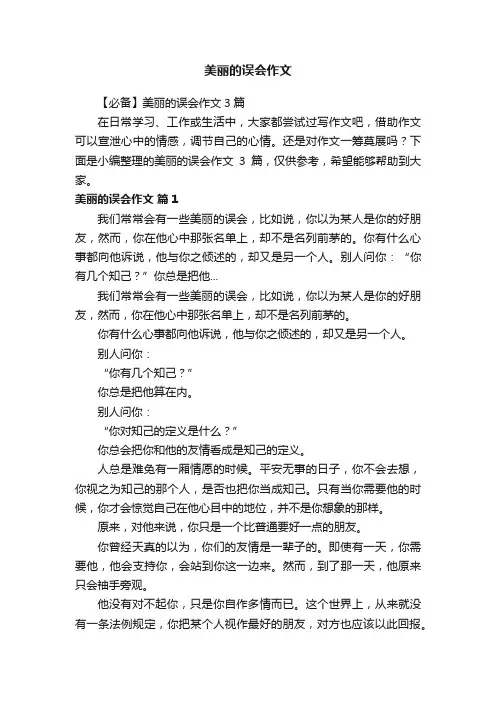 美丽的误会作文

【必备】美丽的误会作文 3 篇

在日常学习、工作或生活中，大家都尝试过写作文吧，借助作文可以宣泄心中的情感，调节自己的心情。还是对作文一筹莫展吗？下面是小编整理的美丽的误会作文 3 篇，仅供参考，希望能够帮助到大家。

美丽的误会作文 篇 1

我们常常会有一些美丽的误会，比如说，你以为某人是你的好朋友，然而，你在他心中那张名单上，却不是名列前茅的。你有什么心事都向他诉说，他与你之倾述的，却又是另一个人。别人问你：“你有几个知己？”你总是把他...

我们常常会有一些美丽的误会，比如说，你以为某人是你的好朋友，然而，你在他心中那张名单上，却不是名列前茅的。

你有什么心事都向他诉说，他与你之倾述的，却又是另一个人。

别人问你：

“你有几个知己？”

你总是把他算在内。

别人问你：

“你对知己的定义是什么？”

你总会把你和他的友情看成是知己的定义。

人总是难免有一厢情愿的时候。平安无事的日子，你不会去想，你视之为知己的那个人，是否也把你当成知己。只有当你需要他的时候，你才会惊觉自己在他心目中的地位，并不是你想象的那样。

原来，对他来说，你只是一个比普通要好一点的朋友。

你曾经天真的以为，你们的友情是一辈子的。即使有一天，你需要他，他会支持你，会站到你这一边来。然而，到了那一天，他原来只会袖手旁观。

他没有对不起你，只是你自作多情而已。这个世界上，从来就没有一条法例规定，你把某个人视作最好的朋友，对方也应该以此回报。